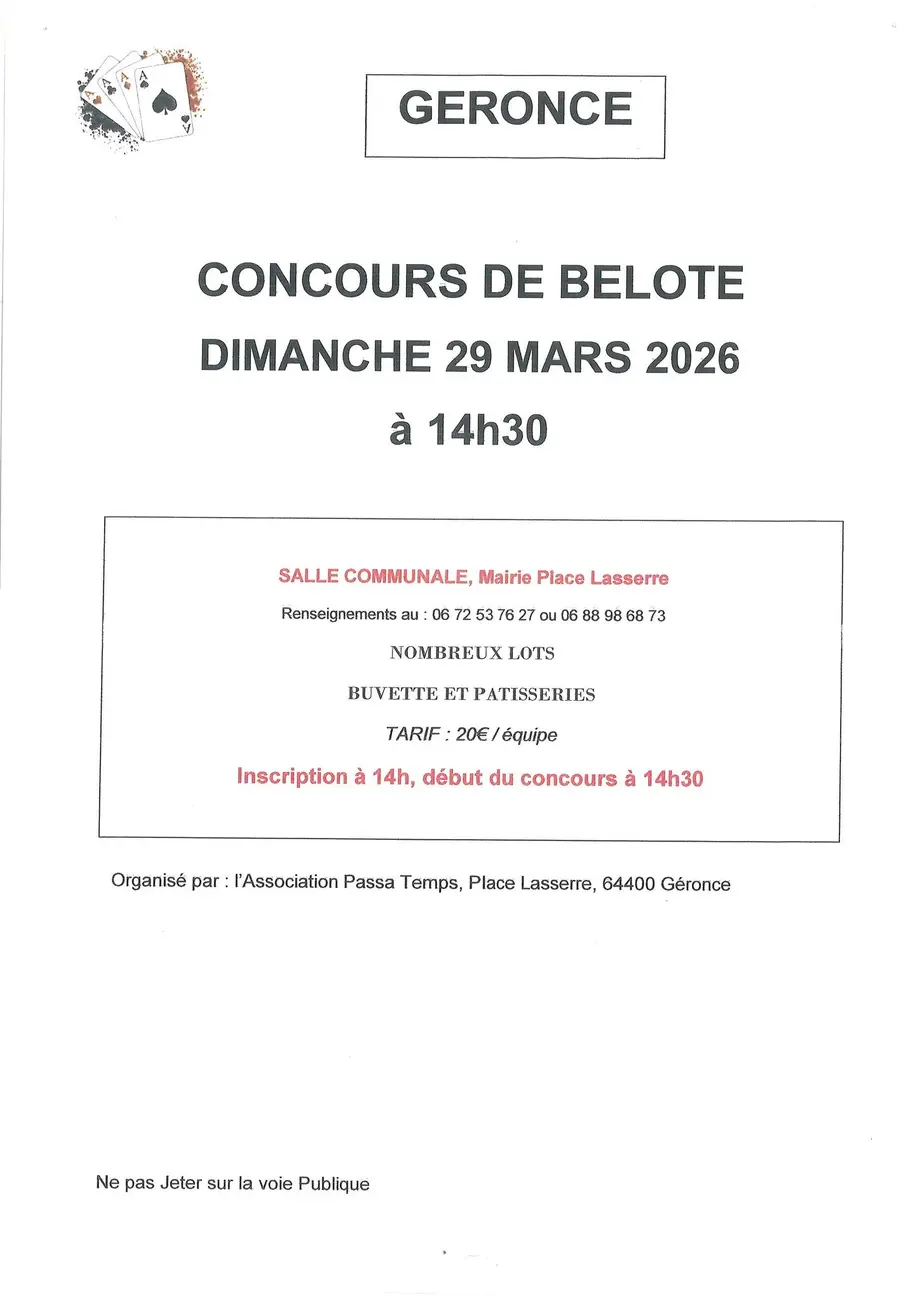 GERONCE

CONCOURS DE BELOTE
DIMANCHE 29 MARS 2026
à 14h30

SALLE COMMUNALE, Mairie Place Lasserre

Renseignements au : 06 72 53 76 27 ou 06 88 98 68 73

NOMBREUX LOTS

BUVETTE ET PATISSERIES

TARIF : 20€ / équipe

Inscription à 14h, début du concours à 14h30

Organisé par : l'Association Passa Temps, Place Lasserre, 64400 Géronce

Ne pas Jeter sur la voie Publique